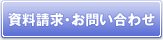 資料請求・お問い合わせ